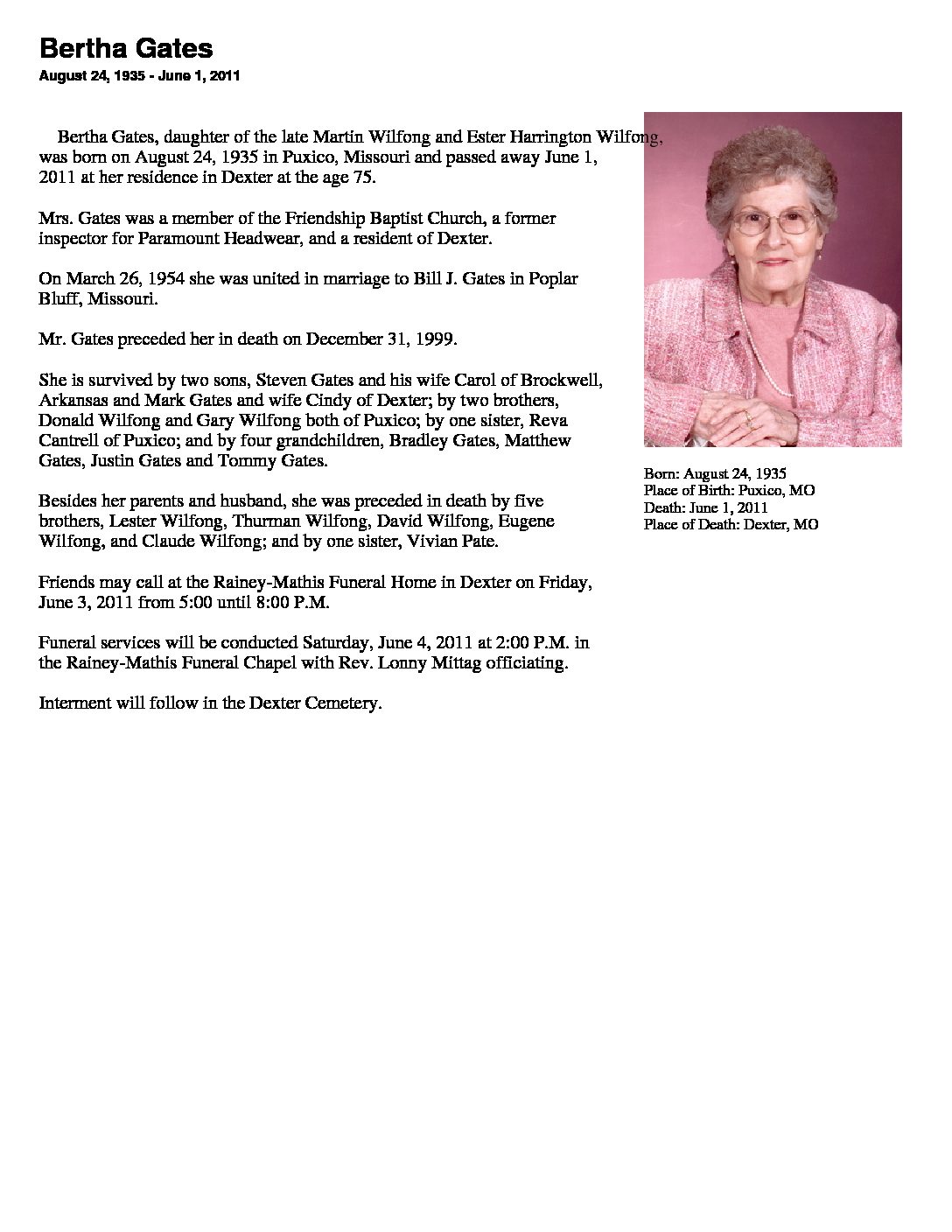 Bertha Gates

August 24, 1935 - June 1, 2011

Bertha Gates, daughter of the late Martin Wilfong and Ester Harrington Wilfong, was born on August 24, 1935 in Puxico, Missouri and passed away June 1, 2011 at her residence in Dexter at the age 75.

Mrs. Gates was a member of the Friendship Baptist Church, a former inspector for Paramount Headwear, and a resident of Dexter.

On March 26, 1954 she was united in marriage to Bill J. Gates in Poplar Bluff, Missouri.

Mr. Gates preceded her in death on December 31, 1999.

She is survived by two sons, Steven Gates and his wife Carol of Brockwell, Arkansas and Mark Gates and wife Cindy of Dexter; by two brothers, Donald Wilfong and Gary Wilfong both of Puxico; by one sister, Reva Cantrell of Puxico; and by four grandchildren, Bradley Gates, Matthew Gates, Justin Gates and Tommy Gates.

Besides her parents and husband, she was preceded in death by five brothers, Lester Wilfong, Thurman Wilfong, David Wilfong, Eugene Wilfong, and Claude Wilfong; and by one sister, Vivian Pate.

Friends may call at the Rainey-Mathis Funeral Home in Dexter on Friday, June 3, 2011 from 5:00 until 8:00 P.M.

Funeral services will be conducted Saturday, June 4, 2011 at 2:00 P.M. in the Rainey-Mathis Funeral Chapel with Rev. Lonny Mittag officiating.

Interment will follow in the Dexter Cemetery.

Born: August 24, 1935
Place of Birth: Puxico, MO
Death: June 1, 2011
Place of Death: Dexter, MO